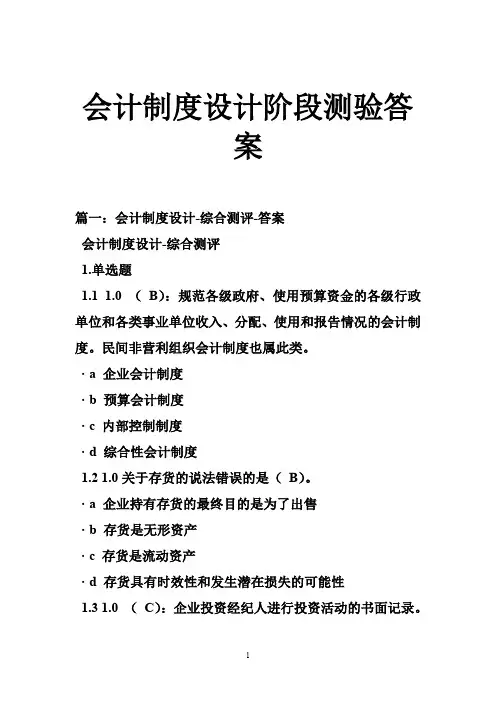 会计制度设计阶段测验答案

篇一：会计制度设计-综合测评-答案

会计制度设计-综合测评

1.单选题

1.1 1.0 （ B)：规范各级政府、使用预算资金的各级行政单位和各类事业单位收入、分配、使用和报告情况的会计制度。民间非营利组织会计制度也属此类。

· a 企业会计制度

· b 预算会计制度

· c 内部控制制度

· d 综合性会计制度

1.2 1.0 关于存货的说法错误的是（ B)。

· a 企业持有存货的最终目的是为了出售

· b 存货是无形资产

· c 存货是流动资产

· d 存货具有时效性和发生潜在损失的可能性

1.3 1.0 （ C)：企业投资经纪人进行投资活动的书面记录。

1